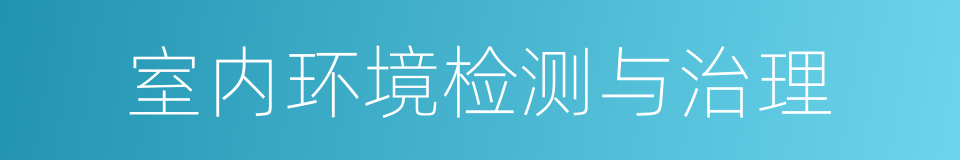 室内环境检测与治理